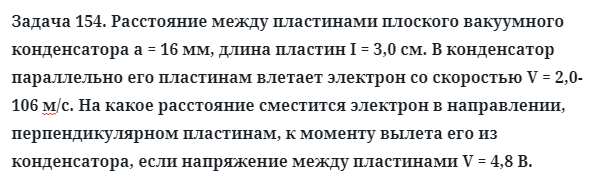 Задача 154. Расстояние между пластинами плоского вакуумного конденсатора a = 16 мм, длина пластин I = 3,0 см. В конденсатор параллельно его пластинам влетает электрон со скоростью V = 2,0-106 м/с. На какое расстояние сместится электрон в направлении, перпендикулярном пластинам, к моменту вылета его из конденсатора, если напряжение между пластинами V = 4,8 В.